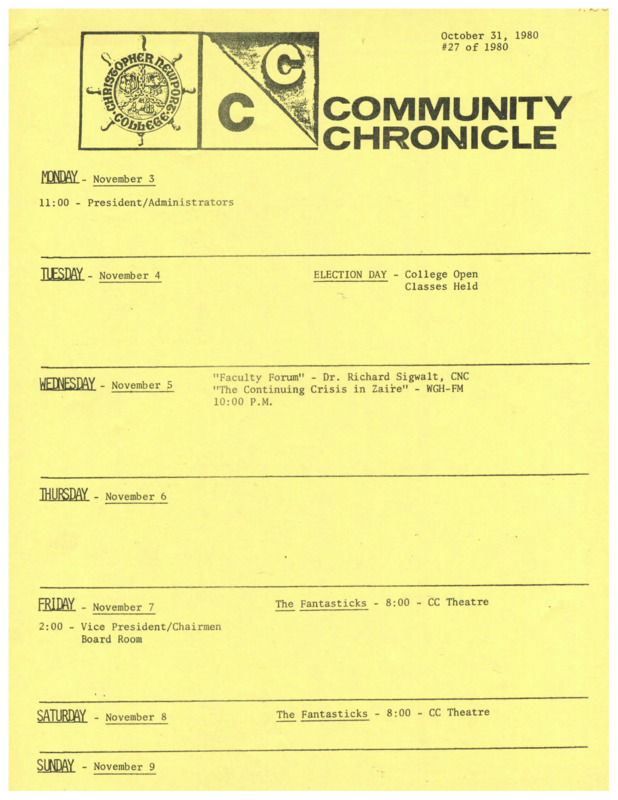 October 31, 1980
#27 of 1980

CHRISTOPHER NEWPORT COLLEGE

C C

COMMUNITY CHRONICLE

MONDAY - November 3

11:00 - President/Administrators

TUESDAY - November 4

ELECTION DAY - College Open
Classes Held

WEDNESDAY - November 5

"Faculty Forum" - Dr. Richard Sigwalt, CNC
"The Continuing Crisis in Zaire" - WGH-FM
10:00 P.M.

THURSDAY - November 6

FRIDAY - November 7

The Fantasticks - 8:00 - CC Theatre

2:00 - Vice President/Chairmen
Board Room

SATURDAY - November 8

The Fantasticks - 8:00 - CC Theatre

SUNDAY - November 9